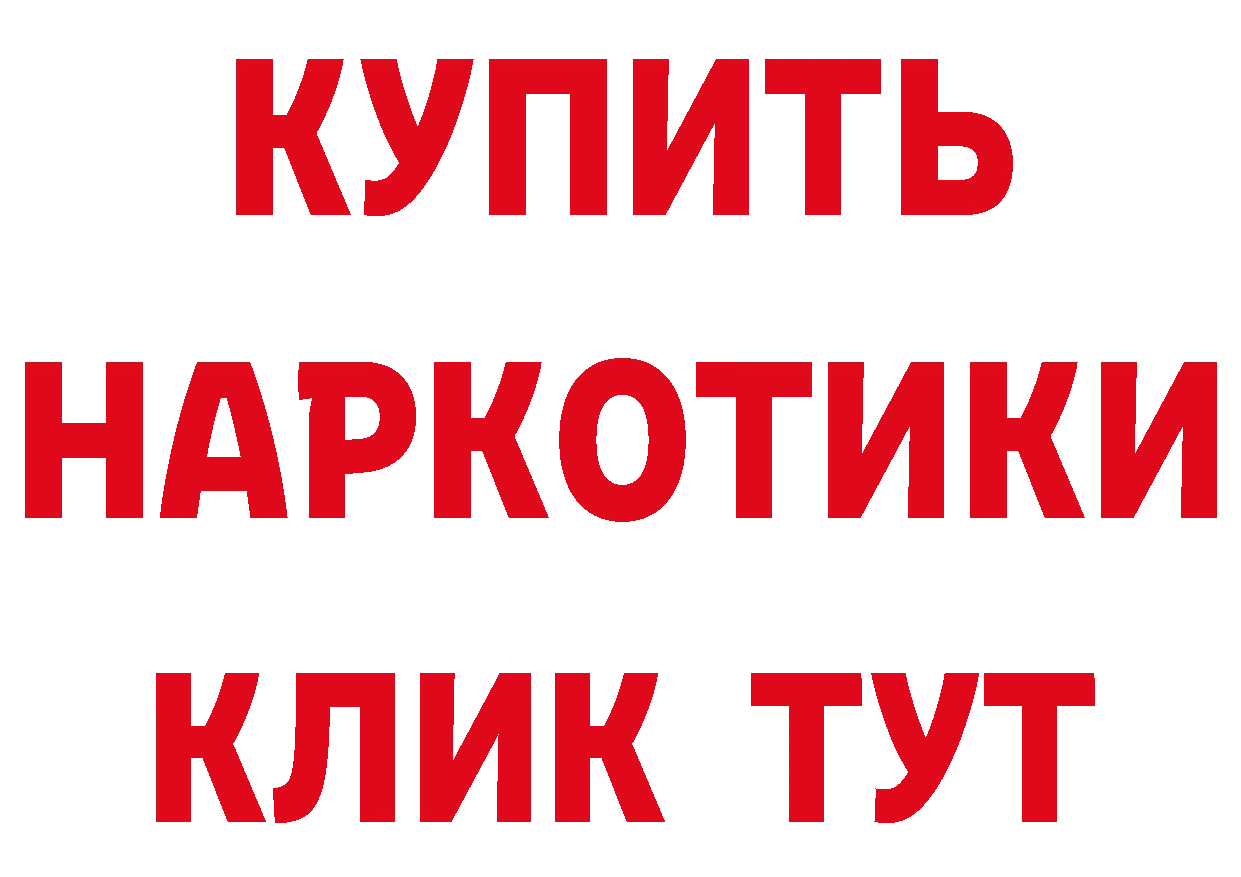 КУПИТЬ
НАРКОТИКИ
КЛИК ТУТ